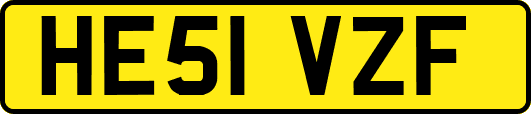 HE51 VZF